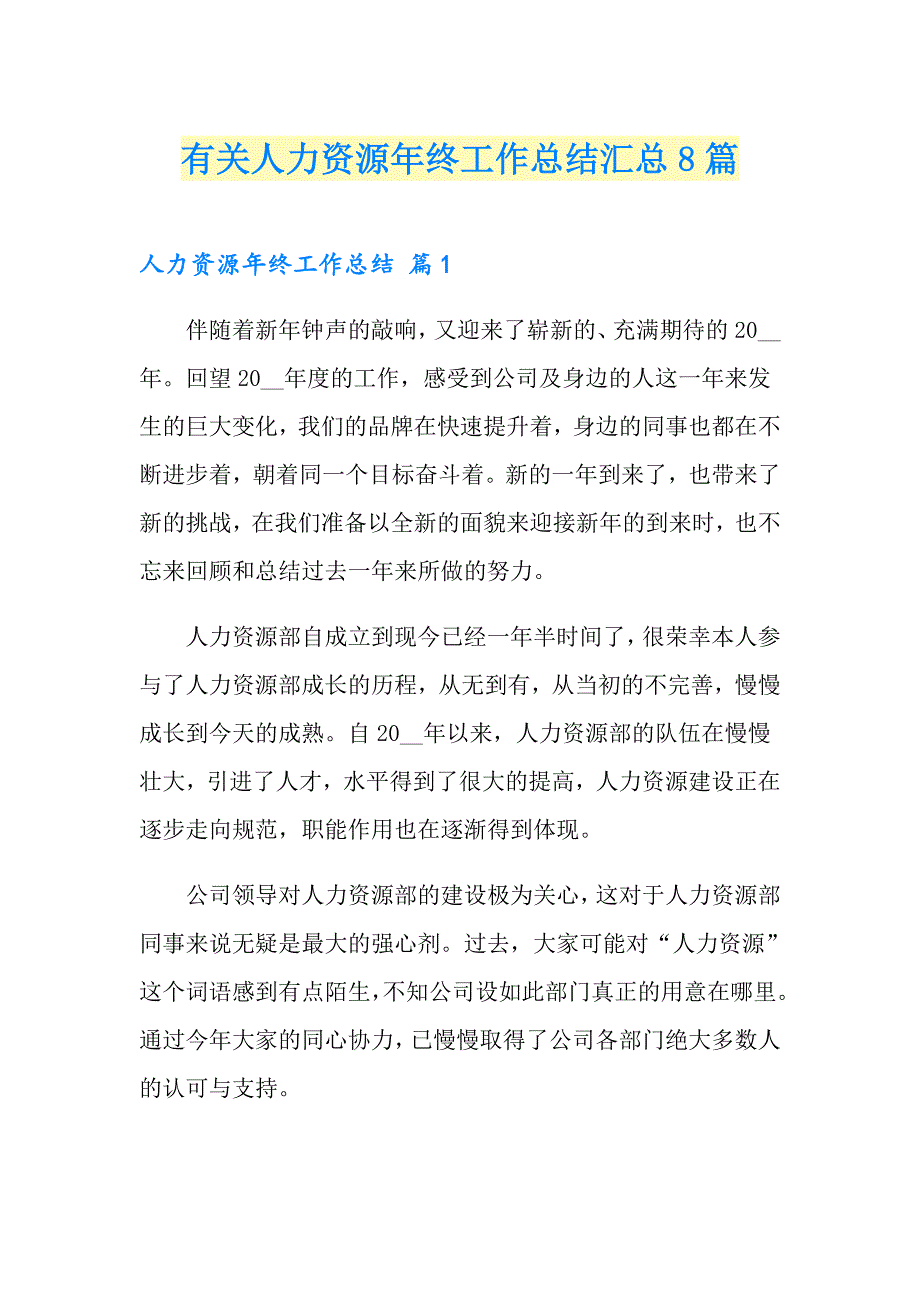 有关人力资源年终工作总结汇总8篇

人力资源年终工作总结 篇1

伴随着新年钟声的敲响，又迎来了崭新的、充满期待的20__年。回望20__年度的工作，感受到公司及身边的人这一年来发生的巨大变化，我们的品牌在快速提升着，身边的同事也都在不断进步着，朝着同一个目标奋斗着。新的一年到来了，也带来了新的挑战，在我们准备以全新的面貌来迎接新年的到来时，也不忘来回顾和总结过去一年来所做的努力。

人力资源部自成立到现今已经一年半时间了，很荣幸本人参与了人力资源部成长的历程，从无到有，从当初的不完善，慢慢成长到今天的成熟。自20__年以来，人力资源部的队伍在慢慢壮大，引进了人才，水平得到了很大的提高，人力资源建设正在逐步走向规范，职能作用也在逐渐得到体现。

公司领导对人力资源部的建设极为关心，这对于人力资源部同事来说无疑是最大的强心剂。过去，大家可能对“人力资源”这个词语感到有点陌生，不知公司设如此部门真正的用意在哪里。通过今年大家的同心协力，已慢慢取得了公司各部门绝大多数人的认可与支持。